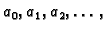 $a_0, a_1, a_2, \ldots,$